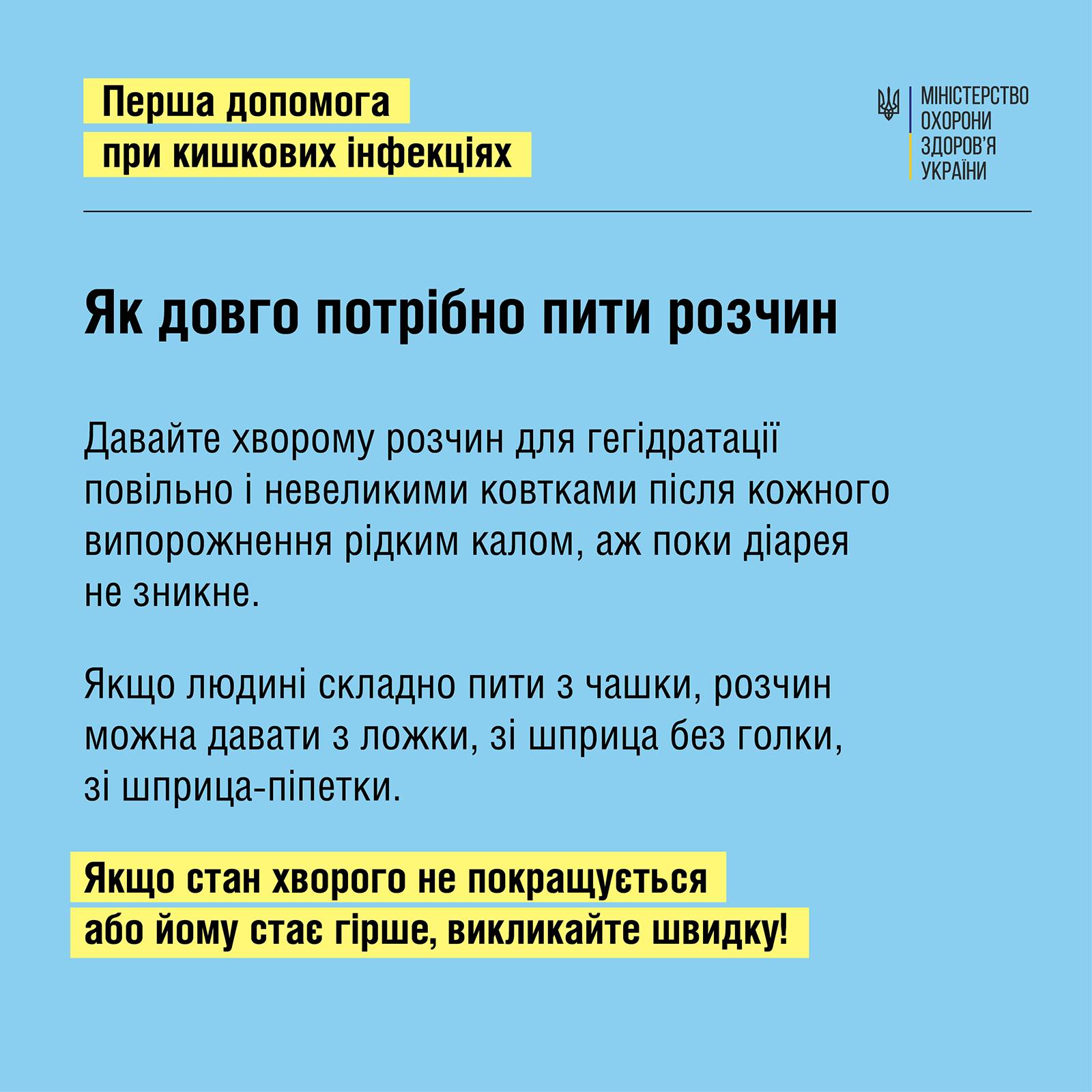 Перша допомога
при кишкових інфекціях

МІНІСТЕРСТВО
ОХОРОНИ
ЗДОРОВ'Я
УКРАЇНИ

Як довго потрібно пити розчин

Давайте хворому розчин для гегідратації повільно і невеликими ковтками після кожного випорожнення рідким калом, аж поки діарея не зникне.

Якщо людині складно пити з чашки, розчин можна давати з ложки, зі шприца без голки, зі шприца-піпетки.

Якщо стан хворого не покращується
або йому стає гірше, викликайте швидку!